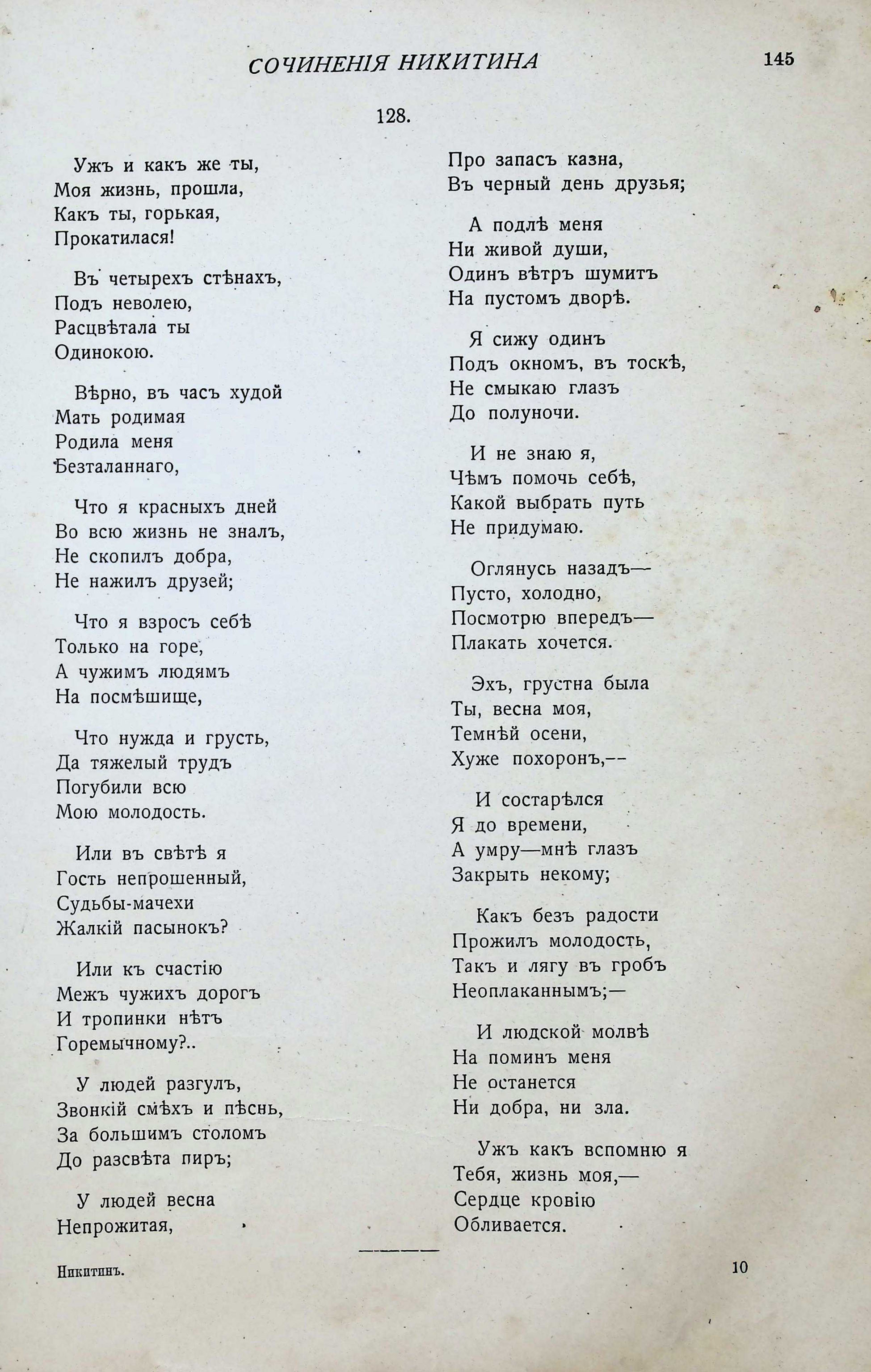 СОЧИНЕНІЯ НИКИТИНА 145

128.

Ужъ и какъ же ты,
Моя жизнь, прошла,
Какъ ты, горькая,
Прокатилася!

Въ четырехъ стѣнахъ,
Подъ неволею,
Расцвѣтала ты
Одинокою.

Вѣрно, въ часъ худой
Мать родимая
Родила меня
Безталаннаго,

Что я красныхъ дней
Во всю жизнь не зналъ,
Не скопилъ добра,
Не нажилъ друзей;

Что я взросъ себѣ
Только на горе,
А чужимъ людямъ
На посмѣшище,

Что нужда и грусть,
Да тяжелый трудъ
Погубили всю
Мою молодость.

Или въ свѣтѣ я
Гость непрошенный,
Судьбы-мачехи
Жалкій пасынокъ?

Или къ счастію
Межъ чужихъ дорогъ
И тропинки нѣтъ
Горемычному?..

У людей разгулъ,
Звонкій смѣхъ и пѣснь,
За большимъ столомъ
До разсвѣта пиръ;

У людей весна
Непрожитая,

Про запасъ казна,
Въ черный день друзья;

А подлѣ меня
Ни живой души,
Одинъ вѣтръ шумитъ
На пустомъ дворѣ.

Я сижу одинъ
Подъ окномъ, въ тоскѣ,
Не смыкаю глазъ
До полуночи.

И не знаю я,
Чѣмъ помочь себѣ,
Какой выбрать путь
Не придумаю.

Оглянусь назадъ—
Пусто, холодно,
Посмотрю впередъ—
Плакать хочется.

Эхъ, грустна была
Ты, весна моя,
Темнѣй осени,
Хуже похоронъ,--

И состарѣлся
Я до времени,
А умру—мнѣ глазъ
Закрыть некому;

Какъ безъ радости
Прожилъ молодость,
Такъ и лягу въ гробъ
Неоплаканнымъ;—

И людской молвѣ
На поминъ меня
Не останется
Ни добра, ни зла.

Ужъ какъ вспомню я
Тебя, жизнь моя,—
Сердце кровію
Обливается.

Никитинъ. 10